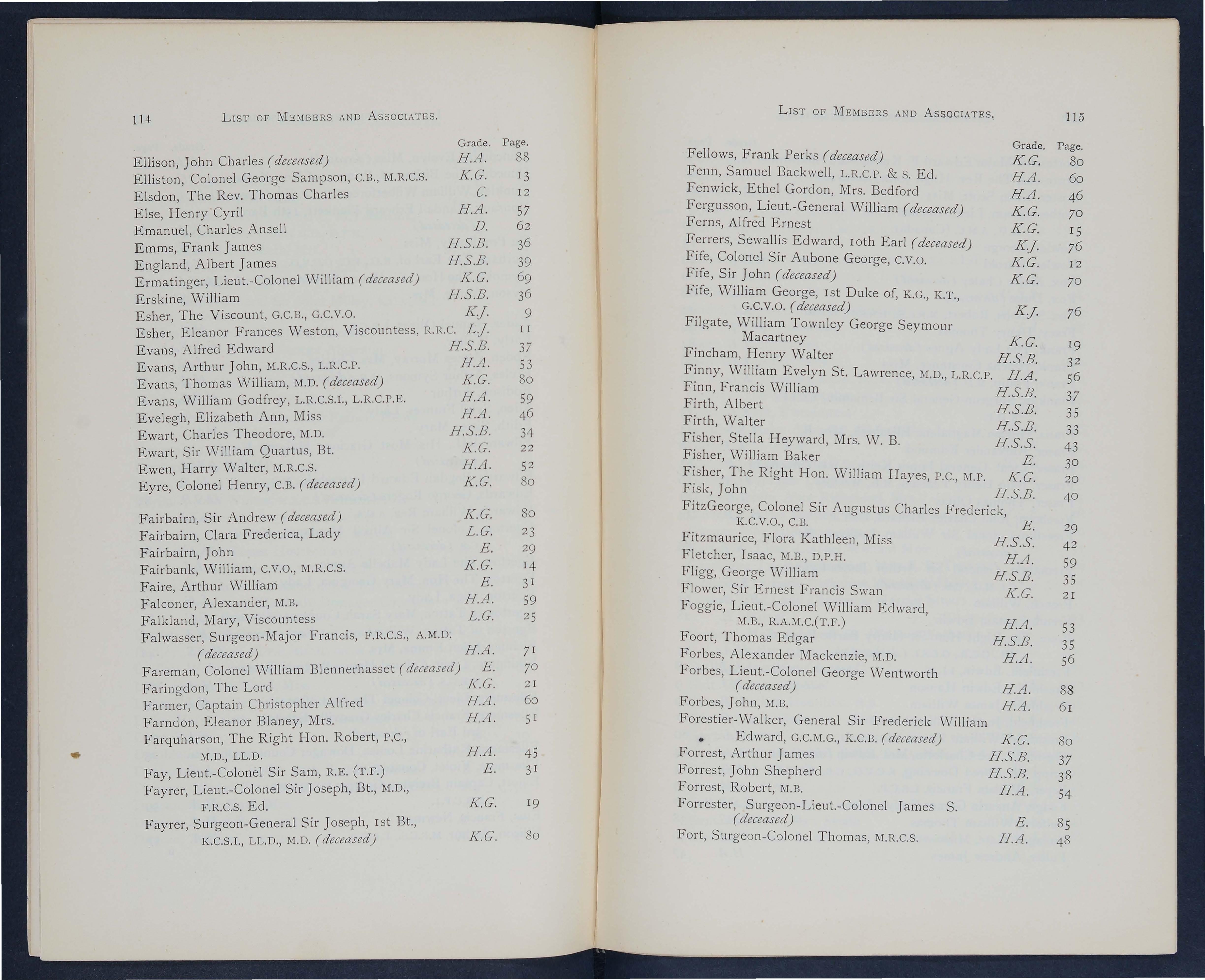 114 LIST OF MEMBERS AND ASSOCIATES.

| | Grade. | Page. |
|---|---|---|
| Ellison, John Charles (deceased) | H.A. | 88 |
| Elliston, Colonel George Sampson, C.B., M.R.C.S. | K.G. | 13 |
| Elsdon, The Rev. Thomas Charles | C. | 12 |
| Else, Henry Cyril | H.A. | 57 |
| Emanuel, Charles Ansell | D. | 62 |
| Emms, Frank James | H.S.B. | 36 |
| England, Albert James | H.S.B. | 39 |
| Ermatinger, Lieut.-Colonel William (deceased) | K.G. | 69 |
| Erskine, William | H.S.B. | 36 |
| Esher, The Viscount, G.C.B., G.C.V.O. | K.J. | 9 |
| Esher, Eleanor Frances Weston, Viscountess, R.R.C. | L.J. | 11 |
| Evans, Alfred Edward | H.S.B. | 37 |
| Evans, Arthur John, M.R.C.S., L.R.C.P. | H.A. | 53 |
| Evans, Thomas William, M.D. (deceased) | K.G. | 80 |
| Evans, William Godfrey, L.R.C.S.I., L.R.C.P.E. | H.A. | 59 |
| Evelegh, Elizabeth Ann, Miss | H.A. | 46 |
| Ewart, Charles Theodore, M.D. | H.S.B. | 34 |
| Ewart, Sir William Quartus, Bt. | K.G. | 22 |
| Ewen, Harry Walter, M.R.C.S. | H.A. | 52 |
| Eyre, Colonel Henry, C.B. (deceased) | K.G. | 80 |
| Fairbairn, Sir Andrew (deceased) | K.G. | 80 |
| Fairbairn, Clara Frederica, Lady | L.G. | 23 |
| Fairbairn, John | E. | 29 |
| Fairbank, William, C.V.O., M.R.C.S. | K.G. | 14 |
| Faire, Arthur William | E. | 31 |
| Falconer, Alexander, M.B. | H.A. | 59 |
| Falkland, Mary, Viscountess | L.G. | 25 |
| Falwasser, Surgeon-Major Francis, F.R.C.S., A.M.D. (deceased) | H.A. | 71 |
| Fareman, Colonel William Blennerhasset (deceased) | E. | 70 |
| Faringdon, The Lord | K.G. | 21 |
| Farmer, Captain Christopher Alfred | H.A. | 60 |
| Farndon, Eleanor Blaney, Mrs. | H.A. | 51 |
| Farquharson, The Right Hon. Robert, P.C., M.D., LL.D. | H.A. | 45 |
| Fay, Lieut.-Colonel Sir Sam, R.E. (T.F.) | E. | 31 |
| Fayrer, Lieut.-Colonel Sir Joseph, Bt., M.D., F.R.C.S. Ed. | K.G. | 19 |
| Fayrer, Surgeon-General Sir Joseph, 1st Bt., K.C.S.I., LL.D., M.D. (deceased) | K.G. | 80 |

LIST OF MEMBERS AND ASSOCIATES. 115

| | Grade. | Page. |
|---|---|---|
| Fellows, Frank Perks (deceased) | K.G. | 80 |
| Fenn, Samuel Backwell, L.R.C.P. & S. Ed. | H.A. | 60 |
| Fenwick, Ethel Gordon, Mrs. Bedford | H.A. | 46 |
| Fergusson, Lieut.-General William (deceased) | K.G. | 70 |
| Ferns, Alfred Ernest | K.G. | 15 |
| Ferrers, Sewallis Edward, 10th Earl (deceased) | K.J. | 76 |
| Fife, Colonel Sir Aubone George, C.V.O. | K.G. | 12 |
| Fife, Sir John (deceased) | K.G. | 70 |
| Fife, William George, 1st Duke of, K.G., K.T., G.C.V.O. (deceased) | K.J. | 76 |
| Filgate, William Townley George Seymour Macartney | K.G. | 19 |
| Fincham, Henry Walter | H.S.B. | 32 |
| Finny, William Evelyn St. Lawrence, M.D., L.R.C.P. | H.A. | 56 |
| Finn, Francis William | H.S.B. | 37 |
| Firth, Albert | H.S.B. | 35 |
| Firth, Walter | H.S.B. | 33 |
| Fisher, Stella Heyward, Mrs. W. B. | H.S.S. | 43 |
| Fisher, William Baker | E. | 30 |
| Fisher, The Right Hon. William Hayes, P.C., M.P. | K.G. | 20 |
| Fisk, John | H.S.B. | 40 |
| FitzGeorge, Colonel Sir Augustus Charles Frederick, K.C.V.O., C.B. | E. | 29 |
| Fitzmaurice, Flora Kathleen, Miss | H.S.S. | 42 |
| Fletcher, Isaac, M.B., D.P.H. | H.A. | 59 |
| Fligg, George William | H.S.B. | 35 |
| Flower, Sir Ernest Francis Swan | K.G. | 21 |
| Foggie, Lieut.-Colonel William Edward, M.B., R.A.M.C.(T.F.) | H.A. | 53 |
| Foort, Thomas Edgar | H.S.B. | 35 |
| Forbes, Alexander Mackenzie, M.D. | H.A. | 56 |
| Forbes, Lieut.-Colonel George Wentworth (deceased) | H.A. | 88 |
| Forbes, John, M.B. | H.A. | 61 |
| Forestier-Walker, General Sir Frederick William Edward, G.C.M.G., K.C.B. (deceased) | K.G. | 80 |
| Forrest, Arthur James | H.S.B. | 37 |
| Forrest, John Shepherd | H.S.B. | 38 |
| Forrest, Robert, M.B. | H.A. | 54 |
| Forrester, Surgeon-Lieut.-Colonel James S. (deceased) | E. | 85 |
| Fort, Surgeon-Colonel Thomas, M.R.C.S. | H.A. | 48 |